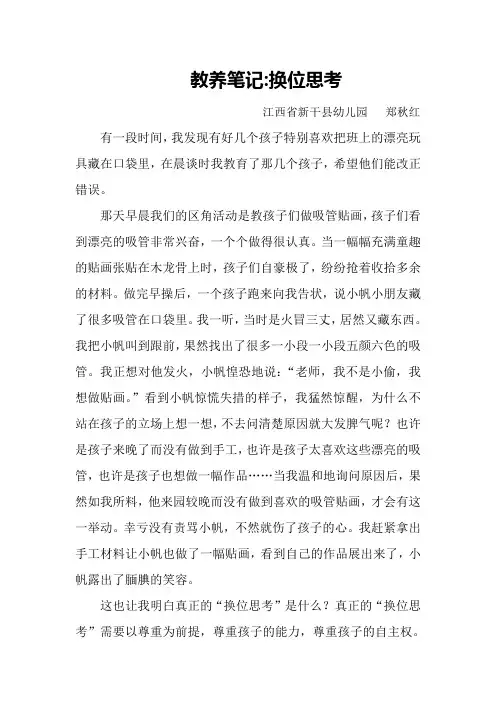 教养笔记:换位思考

江西省新干县幼儿园　郑秋红

有一段时间，我发现有好几个孩子特别喜欢把班上的漂亮玩具藏在口袋里，在晨谈时我教育了那几个孩子，希望他们能改正错误。

那天早晨我们的区角活动是教孩子们做吸管贴画，孩子们看到漂亮的吸管非常兴奋，一个个做得很认真。当一幅幅充满童趣的贴画张贴在木龙骨上时，孩子们自豪极了，纷纷抢着收拾多余的材料。做完早操后，一个孩子跑来向我告状，说小帆小朋友藏了很多吸管在口袋里。我一听，当时是火冒三丈，居然又藏东西。我把小帆叫到跟前，果然找出了很多一小段一小段五颜六色的吸管。我正想对他发火，小帆惶恐地说：“老师，我不是小偷，我想做贴画。”看到小帆惊慌失措的样子，我猛然惊醒，为什么不站在孩子的立场上想一想，不去问清楚原因就大发脾气呢？也许是孩子来晚了而没有做到手工，也许是孩子太喜欢这些漂亮的吸管，也许是孩子也想做一幅作品……当我温和地询问原因后，果然如我所料，他来园较晚而没有做到喜欢的吸管贴画，才会有这一举动。幸亏没有责骂小帆，不然就伤了孩子的心。我赶紧拿出手工材料让小帆也做了一幅贴画，看到自己的作品展出来了，小帆露出了腼腆的笑容。

这也让我明白真正的“换位思考”是什么？真正的“换位思考”需要以尊重为前提，尊重孩子的能力，尊重孩子的自主权。